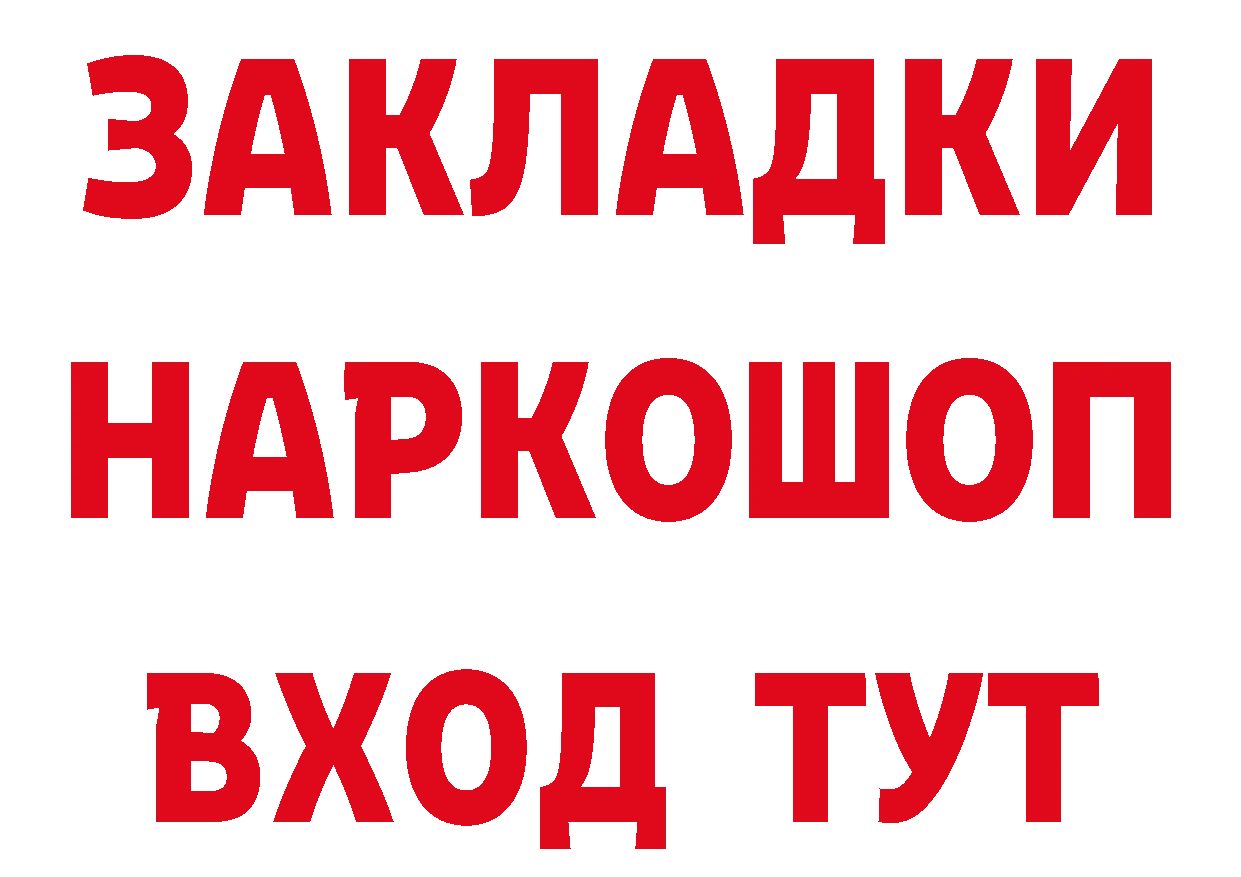 ЗАКЛАДКИ НАРКОШОП ВХОД ТУТ